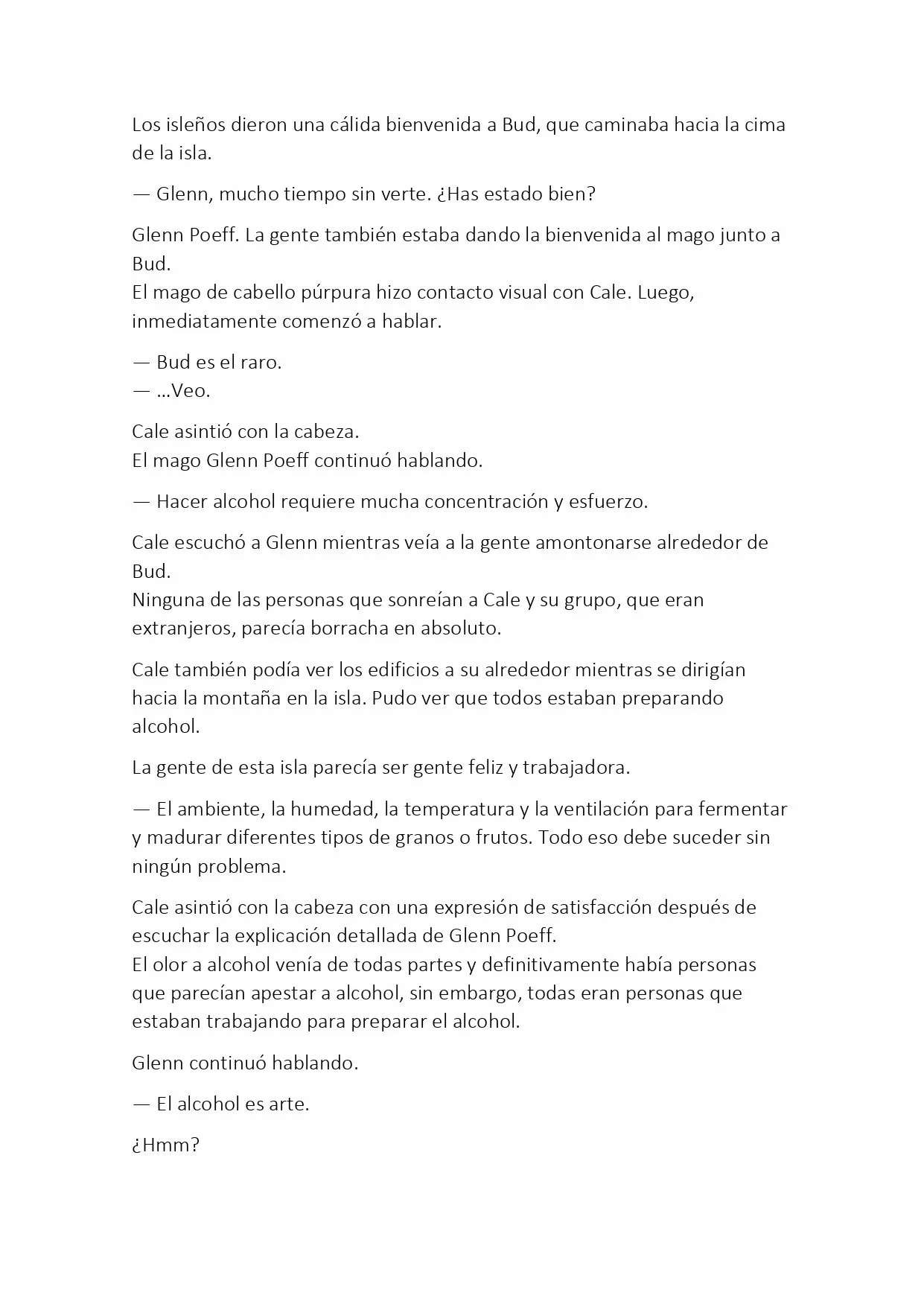 Los isleños dieron una cálida bienvenida a Bud, que caminaba hacia la cima de la isla.

— Glenn, mucho tiempo sin verte. ¿Has estado bien?

Glenn Poeff. La gente también estaba dando la bienvenida al mago junto a Bud.
El mago de cabello púrpura hizo contacto visual con Cale. Luego, inmediatamente comenzó a hablar.

— Bud es el raro.
— …Veo.

Cale asintió con la cabeza.
El mago Glenn Poeff continuó hablando.

— Hacer alcohol requiere mucha concentración y esfuerzo.

Cale escuchó a Glenn mientras veía a la gente amontonarse alrededor de Bud.
Ninguna de las personas que sonreían a Cale y su grupo, que eran extranjeros, parecía borracha en absoluto.

Cale también podía ver los edificios a su alrededor mientras se dirigían hacia la montaña en la isla. Pudo ver que todos estaban preparando alcohol.

La gente de esta isla parecía ser gente feliz y trabajadora.

— El ambiente, la humedad, la temperatura y la ventilación para fermentar y madurar diferentes tipos de granos o frutos. Todo eso debe suceder sin ningún problema.

Cale asintió con la cabeza con una expresión de satisfacción después de escuchar la explicación detallada de Glenn Poeff.
El olor a alcohol venía de todas partes y definitivamente había personas que parecían apestar a alcohol, sin embargo, todas eran personas que estaban trabajando para preparar el alcohol.

Glenn continuó hablando.

— El alcohol es arte.

¿Hmm?